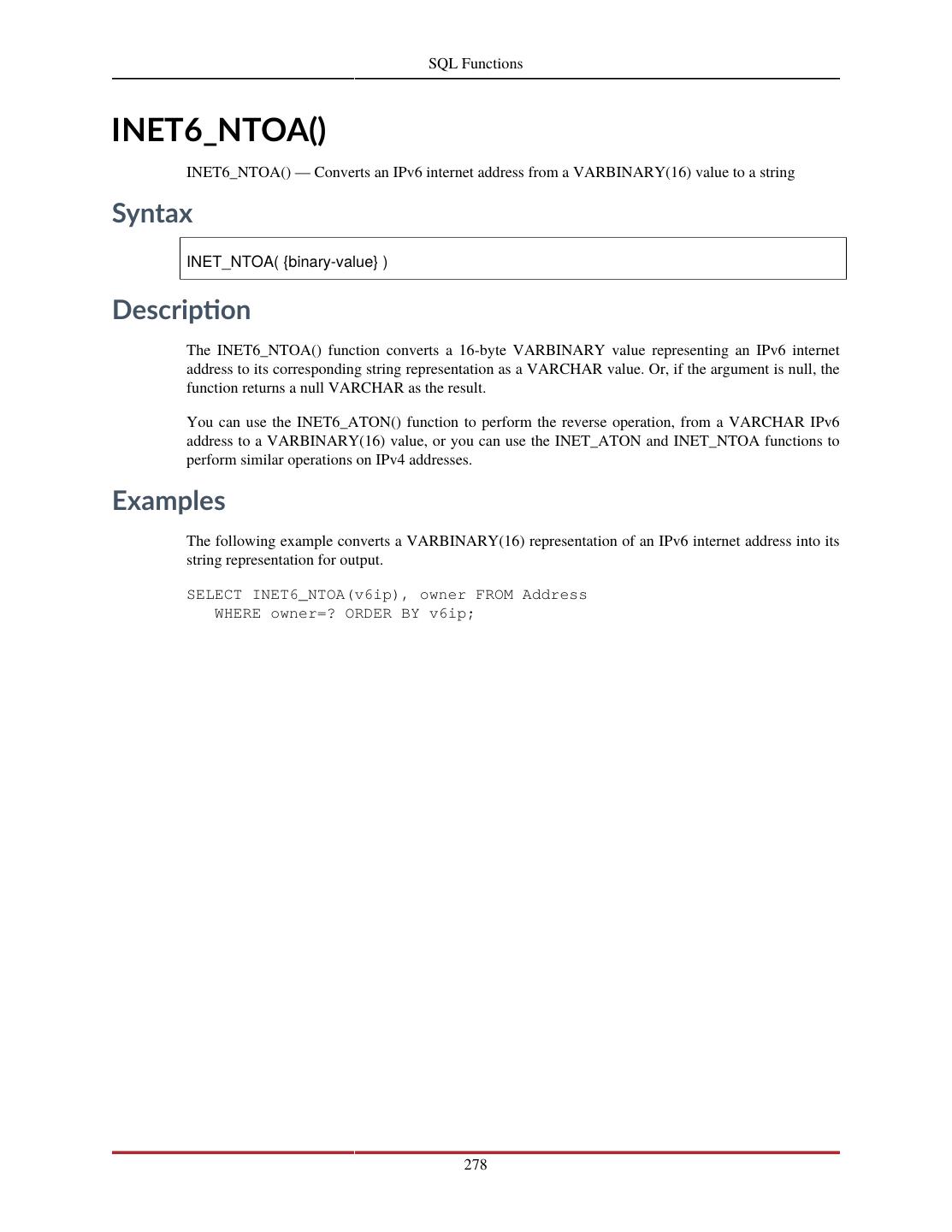 SQL Functions

INET6_NTOA()

INET6_NTOA() — Converts an IPv6 internet address from a VARBINARY(16) value to a string

Syntax

INET_NTOA( {binary-value} )

Description

The INET6_NTOA() function converts a 16-byte VARBINARY value representing an IPv6 internet address to its corresponding string representation as a VARCHAR value. Or, if the argument is null, the function returns a null VARCHAR as the result.

You can use the INET6_ATON() function to perform the reverse operation, from a VARCHAR IPv6 address to a VARBINARY(16) value, or you can use the INET_ATON and INET_NTOA functions to perform similar operations on IPv4 addresses.

Examples

The following example converts a VARBINARY(16) representation of an IPv6 internet address into its string representation for output.

SELECT INET6_NTOA(v6ip), owner FROM Address
   WHERE owner=? ORDER BY v6ip;

278